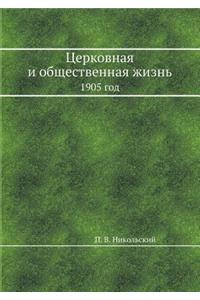 Церковная
и общественная жизнь
1905 год

П. В. Никольский